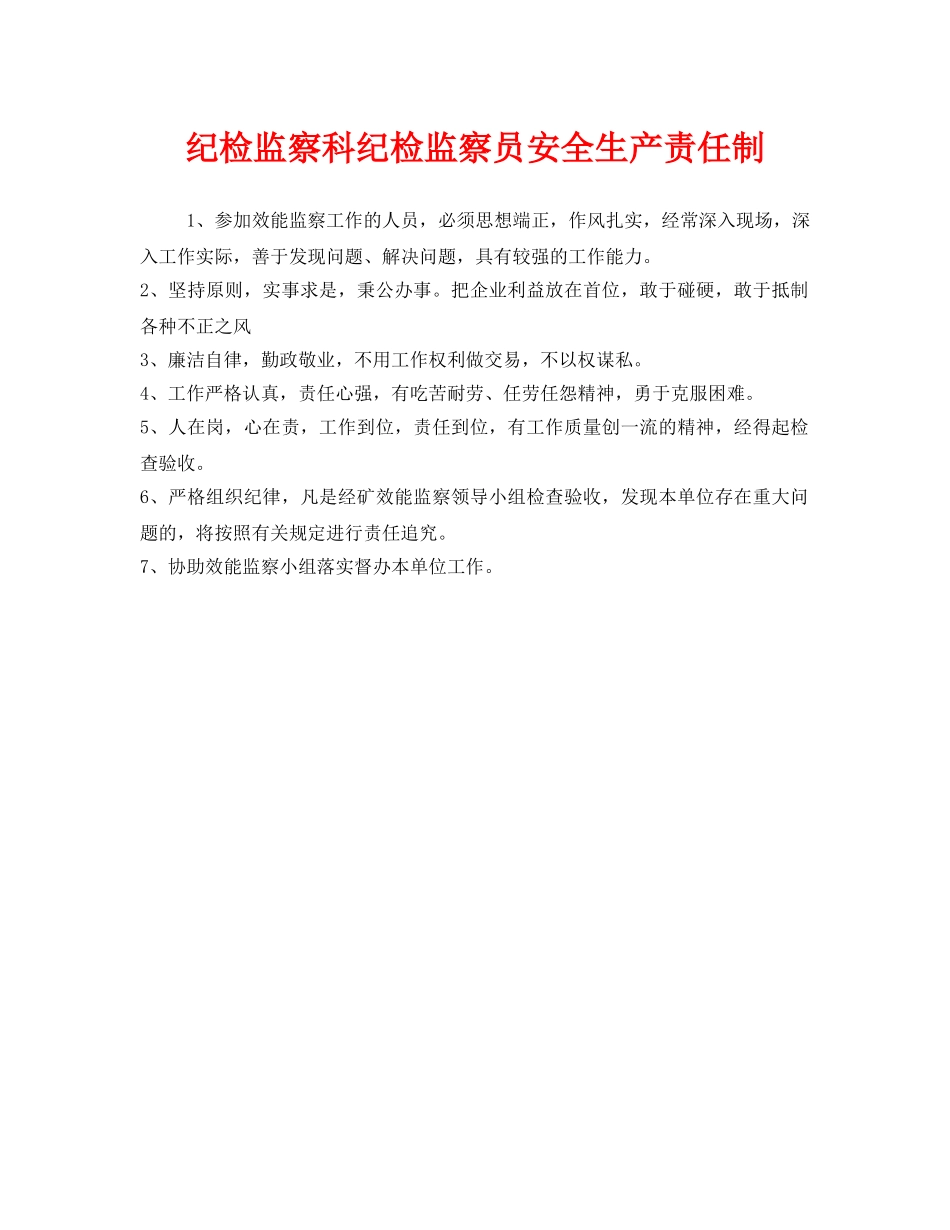 纪检监察科纪检监察员安全生产责任制

1、参加效能监察工作的人员，必须思想端正，作风扎实，经常深入现场，深入工作实际，善于发现问题、解决问题，具有较强的工作能力。

2、坚持原则，实事求是，秉公办事。把企业利益放在首位，敢于碰硬，敢于抵制各种不正之风

3、廉洁自律，勤政敬业，不用工作权利做交易，不以权谋私。

4、工作严格认真，责任心强，有吃苦耐劳、任劳任怨精神，勇于克服困难。

5、人在岗，心在责，工作到位，责任到位，有工作质量创一流的精神，经得起检查验收。

6、严格组织纪律，凡是经矿效能监察领导小组检查验收，发现本单位存在重大问题的，将按照有关规定进行责任追究。

7、协助效能监察小组落实督办本单位工作。